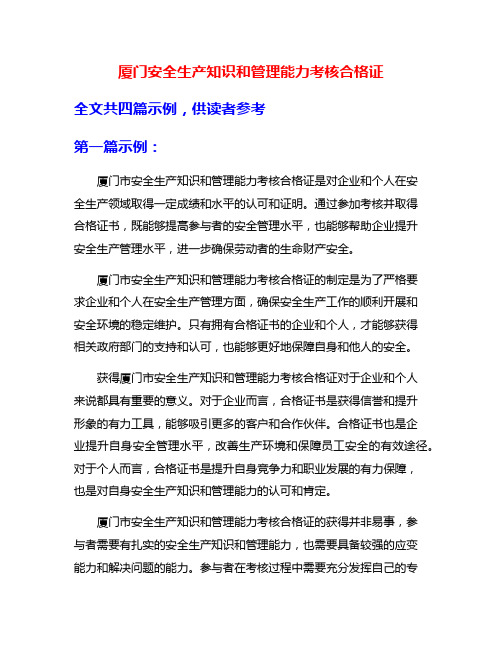 厦门安全生产知识和管理能力考核合格证

全文共四篇示例，供读者参考

第一篇示例：

厦门市安全生产知识和管理能力考核合格证是对企业和个人在安全生产领域取得一定成绩和水平的认可和证明。通过参加考核并取得合格证书，既能够提高参与者的安全管理水平，也能够帮助企业提升安全生产管理水平，进一步确保劳动者的生命财产安全。

厦门市安全生产知识和管理能力考核合格证的制定是为了严格要求企业和个人在安全生产管理方面，确保安全生产工作的顺利开展和安全环境的稳定维护。只有拥有合格证书的企业和个人，才能够获得相关政府部门的支持和认可，也能够更好地保障自身和他人的安全。

获得厦门市安全生产知识和管理能力考核合格证对于企业和个人来说都具有重要的意义。对于企业而言，合格证书是获得信誉和提升形象的有力工具，能够吸引更多的客户和合作伙伴。合格证书也是企业提升自身安全管理水平，改善生产环境和保障员工安全的有效途径。对于个人而言，合格证书是提升自身竞争力和职业发展的有力保障，也是对自身安全生产知识和管理能力的认可和肯定。

厦门市安全生产知识和管理能力考核合格证的获得并非易事，参与者需要有扎实的安全生产知识和管理能力，也需要具备较强的应变能力和解决问题的能力。参与者在考核过程中需要充分发挥自己的专